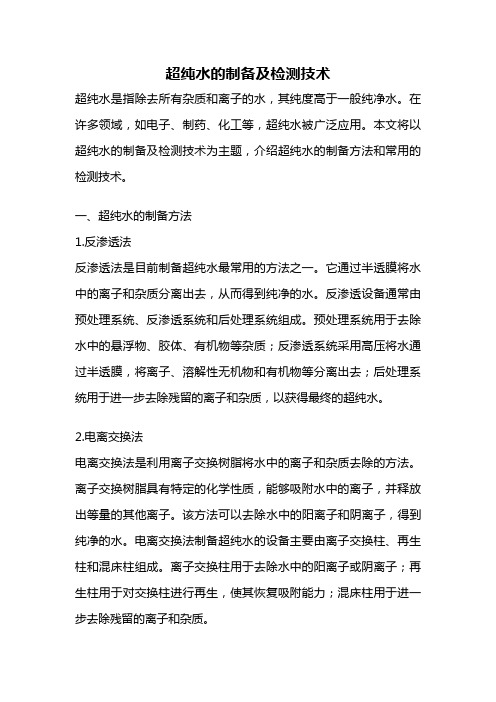 超纯水的制备及检测技术

超纯水是指除去所有杂质和离子的水，其纯度高于一般纯净水。在许多领域，如电子、制药、化工等，超纯水被广泛应用。本文将以超纯水的制备及检测技术为主题，介绍超纯水的制备方法和常用的检测技术。

一、超纯水的制备方法

1.反渗透法

反渗透法是目前制备超纯水最常用的方法之一。它通过半透膜将水中的离子和杂质分离出去，从而得到纯净的水。反渗透设备通常由预处理系统、反渗透系统和后处理系统组成。预处理系统用于去除水中的悬浮物、胶体、有机物等杂质；反渗透系统采用高压将水通过半透膜，将离子、溶解性无机物和有机物等分离出去；后处理系统用于进一步去除残留的离子和杂质，以获得最终的超纯水。

2.电离交换法

电离交换法是利用离子交换树脂将水中的离子和杂质去除的方法。离子交换树脂具有特定的化学性质，能够吸附水中的离子，并释放出等量的其他离子。该方法可以去除水中的阳离子和阴离子，得到纯净的水。电离交换法制备超纯水的设备主要由离子交换柱、再生柱和混床柱组成。离子交换柱用于去除水中的阳离子或阴离子；再生柱用于对交换柱进行再生，使其恢复吸附能力；混床柱用于进一步去除残留的离子和杂质。